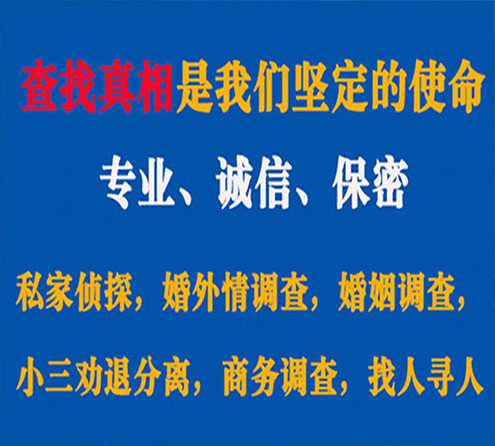 查找真相是我们坚定的使命

专业、诚信、保密

私家侦探，婚外情调查，婚姻调查，

小三劝退分离，商务调查，找人寻人